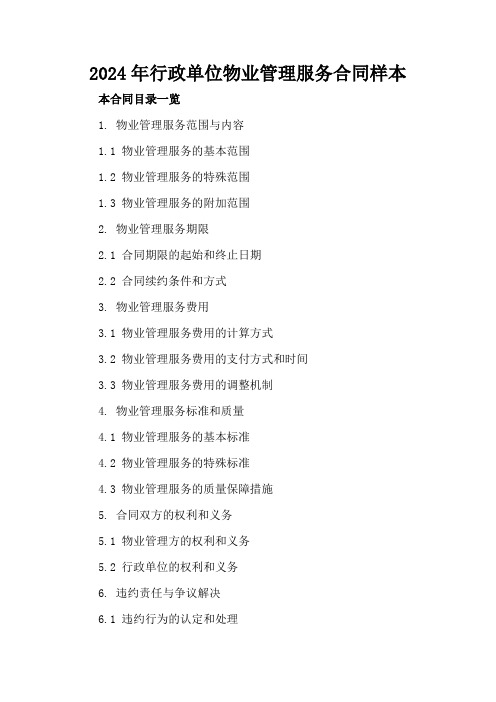 2024年行政单位物业管理服务合同样本

本合同目录一览

1. 物业管理服务范围与内容

1.1 物业管理服务的基本范围

1.2 物业管理服务的特殊范围

1.3 物业管理服务的附加范围

2. 物业管理服务期限

2.1 合同期限的起始和终止日期

2.2 合同续约条件和方式

3. 物业管理服务费用

3.1 物业管理服务费用的计算方式

3.2 物业管理服务费用的支付方式和时间

3.3 物业管理服务费用的调整机制

4. 物业管理服务标准和质量

4.1 物业管理服务的基本标准

4.2 物业管理服务的特殊标准

4.3 物业管理服务的质量保障措施

5. 合同双方的权利和义务

5.1 物业管理方的权利和义务

5.2 行政单位的权利和义务

6. 违约责任与争议解决

6.1 违约行为的认定和处理